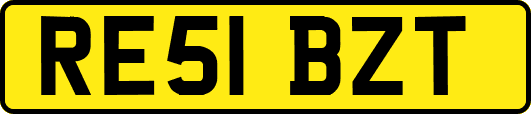 RE51 BZT